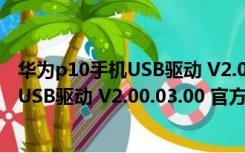 华为p10手机USB驱动 V2.0
USB驱动 V2.00.03.00 官方